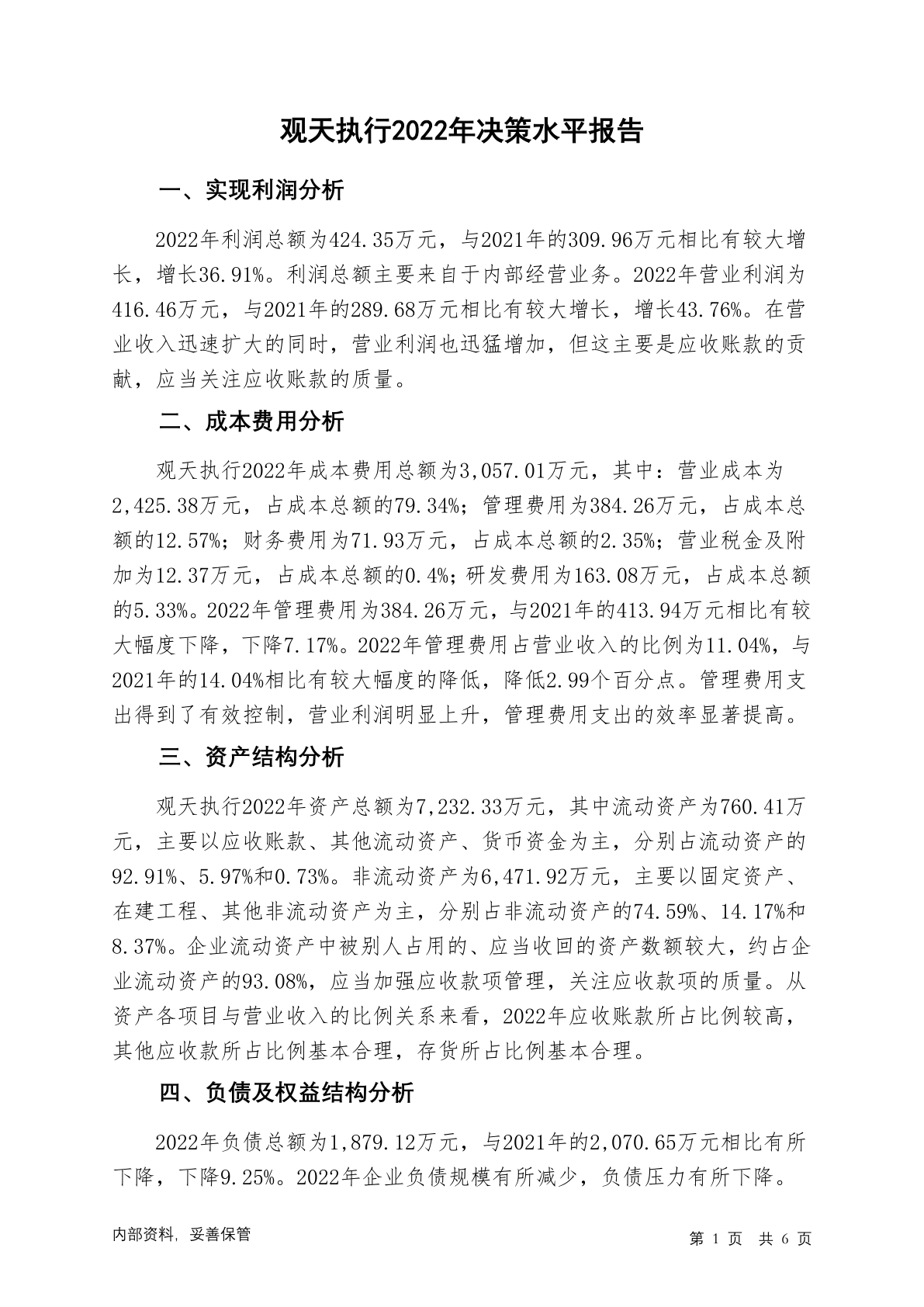 观天执行2022年决策水平报告

一、实现利润分析

2022年利润总额为424.35万元，与2021年的309.96万元相比有较大增长，增长36.91%。利润总额主要来自于内部经营业务。2022年营业利润为416.46万元，与2021年的289.68万元相比有较大增长，增长43.76%。在营业收入迅速扩大的同时，营业利润也迅猛增加，但这主要是应收账款的贡献，应当关注应收账款的质量。

二、成本费用分析

观天执行2022年成本费用总额为3,057.01万元，其中：营业成本为2,425.38万元，占成本总额的79.34%；管理费用为384.26万元，占成本总额的12.57%；财务费用为71.93万元，占成本总额的2.35%；营业税金及附加为12.37万元，占成本总额的0.4%；研发费用为163.08万元，占成本总额的5.33%。2022年管理费用为384.26万元，与2021年的413.94万元相比有较大幅度下降，下降7.17%。2022年管理费用占营业收入的比例为11.04%，与2021年的14.04%相比有较大幅度的降低，降低2.99个百分点。管理费用支出得到了有效控制，营业利润明显上升，管理费用支出的效率显著提高。

三、资产结构分析

观天执行2022年资产总额为7,232.33万元，其中流动资产为760.41万元，主要以应收账款、其他流动资产、货币资金为主，分别占流动资产的92.91%、5.97%和0.73%。非流动资产为6,471.92万元，主要以固定资产、在建工程、其他非流动资产为主，分别占非流动资产的74.59%、14.17%和8.37%。企业流动资产中被别人占用的、应当收回的资产数额较大，约占企业流动资产的93.08%，应当加强应收款项管理，关注应收款项的质量。从资产各项目与营业收入的比例关系来看，2022年应收账款所占比例较高，其他应收款所占比例基本合理，存货所占比例基本合理。

四、负债及权益结构分析

2022年负债总额为1,879.12万元，与2021年的2,070.65万元相比有所下降，下降9.25%。2022年企业负债规模有所减少，负债压力有所下降。

内部资料，妥善保管

第 1 页 共 6 页